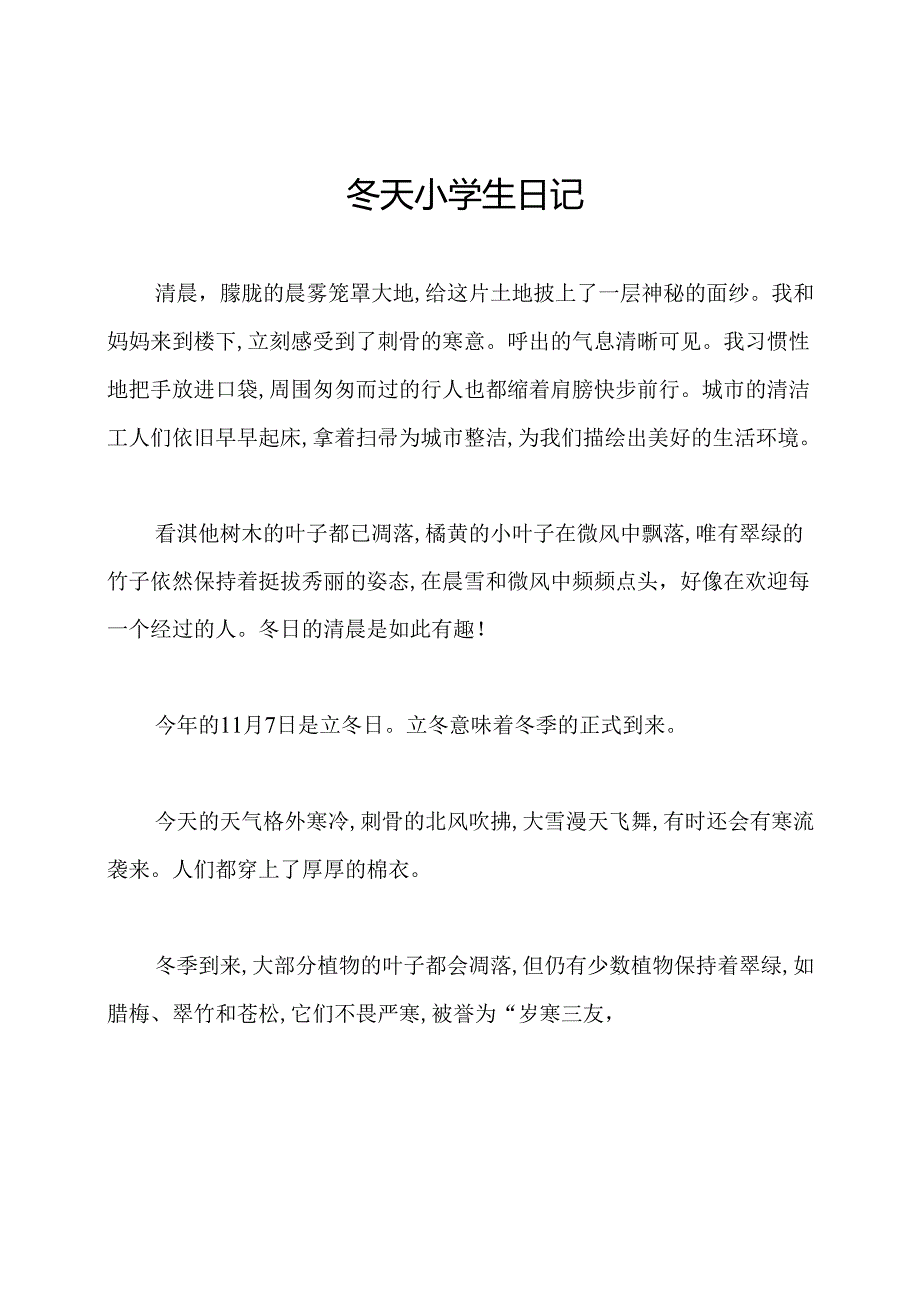 冬天小学生日记

清晨，朦胧的晨雾笼罩大地，给这片土地披上了一层神秘的面纱。我和妈妈来到楼下，立刻感受到了刺骨的寒意。呼出的气息清晰可见。我习惯性地把手放进口袋，周围匆匆而过的行人也都缩着肩膀快步前行。城市的清洁工人们依旧早早起床，拿着扫帚为城市整洁，为我们描绘出美好的生活环境。

看淇他树木的叶子都已凋落，橘黄的小叶子在微风中飘落，唯有翠绿的竹子依然保持着挺拔秀丽的姿态，在晨雪和微风中频频点头，好像在欢迎每一个经过的人。冬日的清晨是如此有趣！

今年的11月7日是立冬日。立冬意味着冬季的正式到来。

今天的天气格外寒冷，刺骨的北风吹拂，大雪漫天飞舞，有时还会有寒流袭来。人们都穿上了厚厚的棉衣。

冬季到来，大部分植物的叶子都会凋落，但仍有少数植物保持着翠绿，如腊梅、翠竹和苍松，它们不畏严寒，被誉为“岁寒三友，